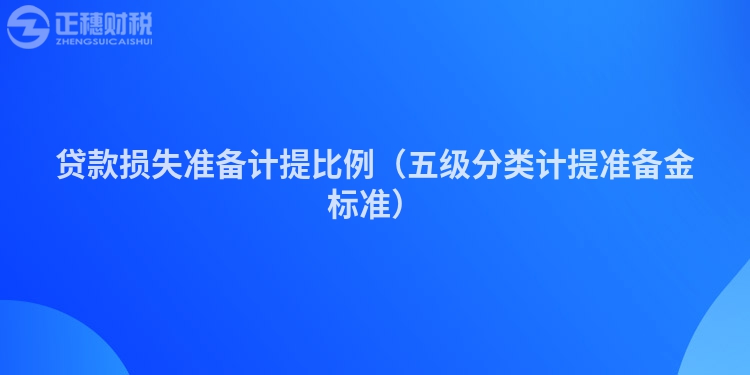 正穗财税
ZHENGSUICAISHUI

贷款损失准备计提比例（五级分类计提准备金标准）